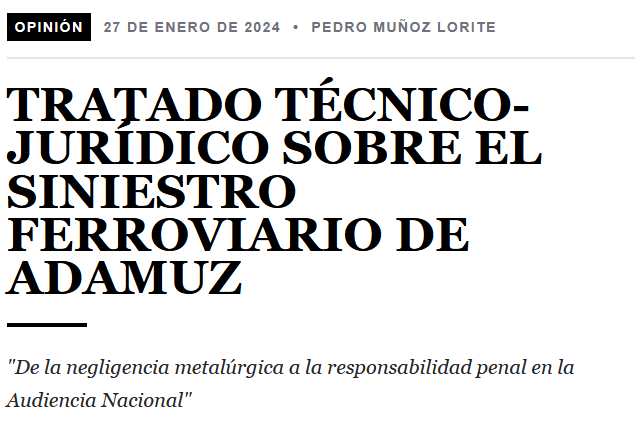 OPINIÓN 27 DE ENERO DE 2024 • PEDRO MUÑOZ LORITE

TRATADO TÉCNICO-JURÍDICO SOBRE EL SINIESTRO FERROVIARIO DE ADAMUZ

"De la negligencia metalúrgica a la responsabilidad penal en la Audiencia Nacional"